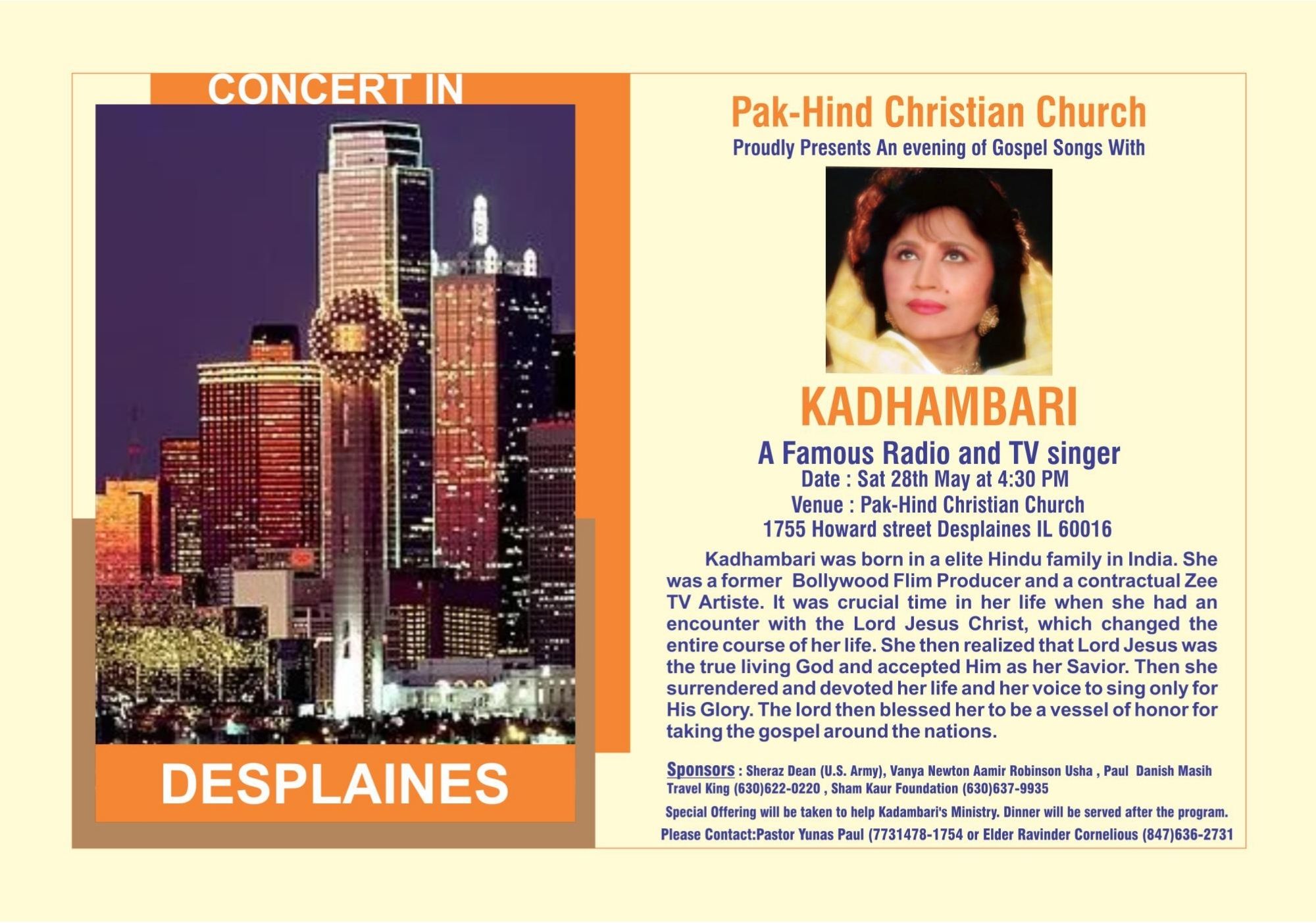 CONCERT IN

DESPLAINES

Pak-Hind Christian Church

Proudly Presents An evening of Gospel Songs With

KADHAMBARI

A Famous Radio and TV singer

Date : Sat 28th May at 4:30 PM

Venue : Pak-Hind Christian Church

1755 Howard street Desplaines IL 60016

Kadhambari was born in a elite Hindu family in India. She was a former Bollywood Flim Producer and a contractual Zee TV Artiste. It was crucial time in her life when she had an encounter with the Lord Jesus Christ, which changed the entire course of her life. She then realized that Lord Jesus was the true living God and accepted Him as her Savior. Then she surrendered and devoted her life and her voice to sing only for His Glory. The lord then blessed her to be a vessel of honor for taking the gospel around the nations.

Sponsors : Sheraz Dean (U.S. Army), Vanya Newton Aamir Robinson Usha , Paul Danish Masih Travel King (630)622-0220 , Sham Kaur Foundation (630)637-9935

Special Offering will be taken to help Kadambari's Ministry. Dinner will be served after the program.

Please Contact:Pastor Yunas Paul (7731478-1754 or Elder Ravinder Cornelious (847)636-2731